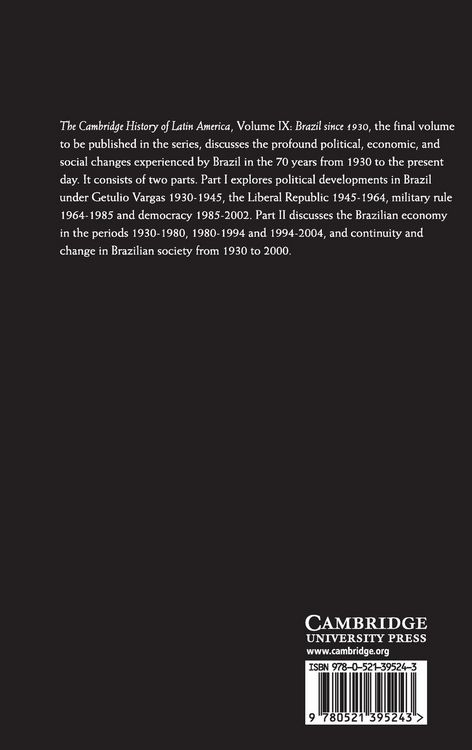 The Cambridge History of Latin America, Volume IX: Brazil since 1930, the final volume to be published in the series, discusses the profound political, economic, and social changes experienced by Brazil in the 70 years from 1930 to the present day. It consists of two parts. Part I explores political developments in Brazil under Getulio Vargas 1930-1945, the Liberal Republic 1945-1964, military rule 1964-1985 and democracy 1985-2002. Part II discusses the Brazilian economy in the periods 1930-1980, 1980-1994 and 1994-2004, and continuity and change in Brazilian society from 1930 to 2000.

CAMBRIDGE
UNIVERSITY PRESS
www.cambridge.org

ISBN 978-0-521-39524-3

9 780521 395243 >